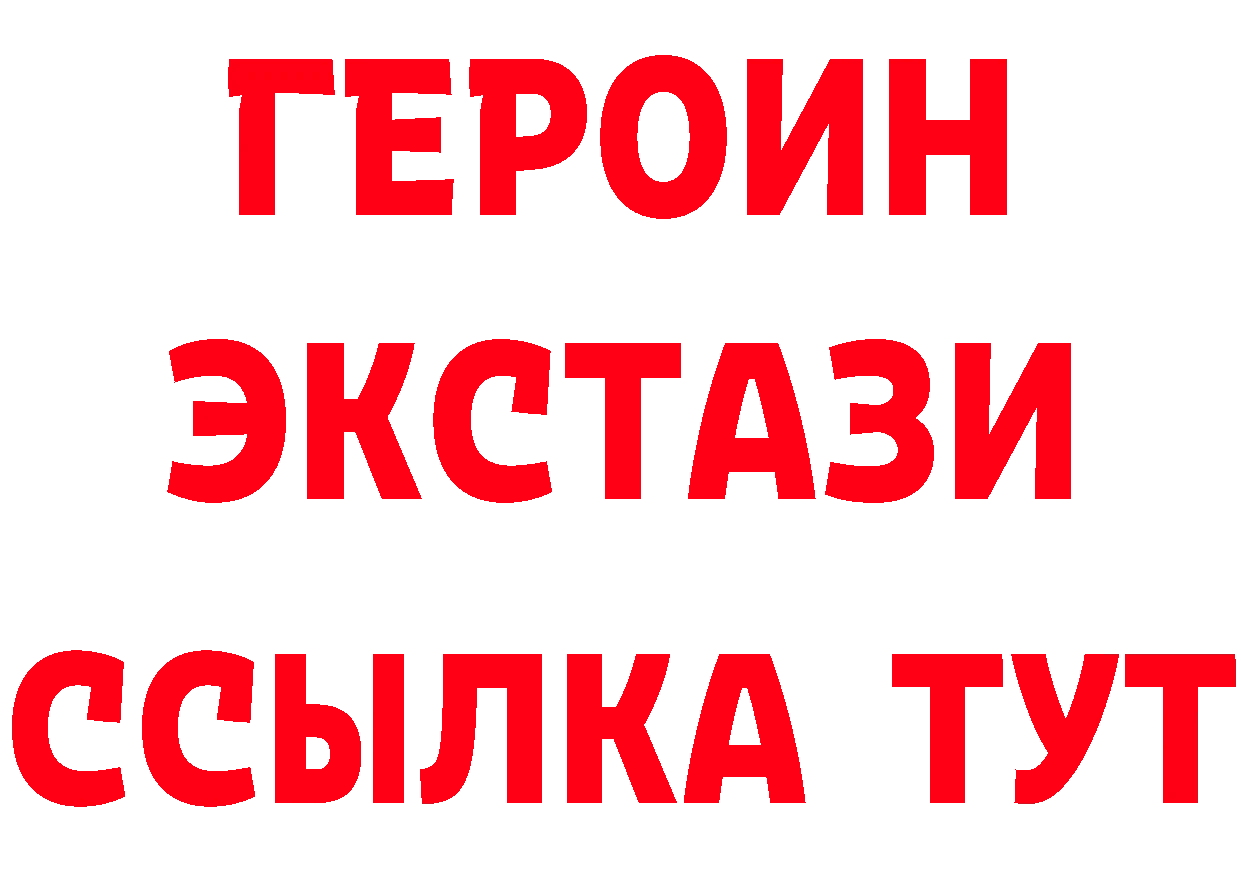 ГЕРОИН
ЭКСТАЗИ
ССЫЛКА ТУТ